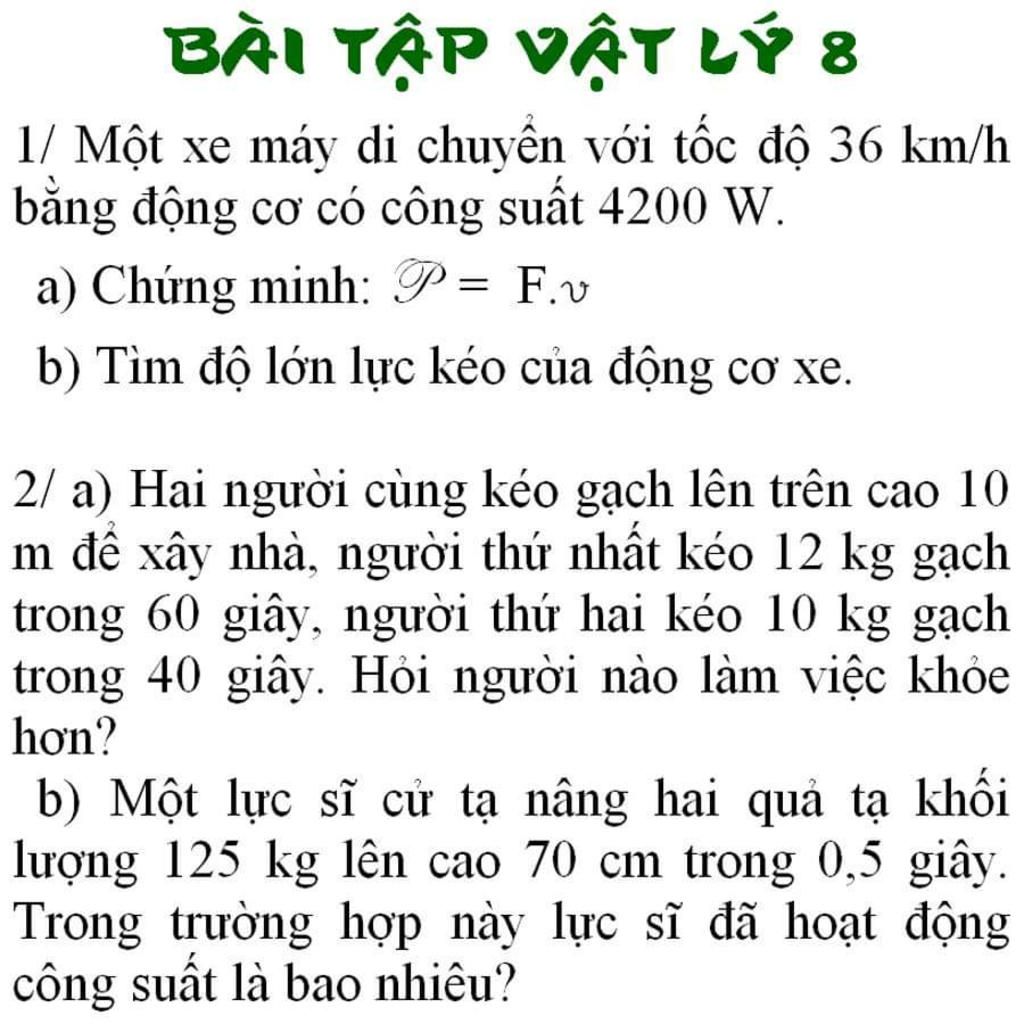 BÀI TẬP VẬT LÝ 8

1/ Một xe máy di chuyển với tốc độ 36 km/h bằng động cơ có công suất 4200 W.

a) Chứng minh: $\mathscr{P} = F.v$

b) Tìm độ lớn lực kéo của động cơ xe.

2/ a) Hai người cùng kéo gạch lên trên cao 10 m để xây nhà, người thứ nhất kéo 12 kg gạch trong 60 giây, người thứ hai kéo 10 kg gạch trong 40 giây. Hỏi người nào làm việc khỏe hơn?

b) Một lực sĩ cử tạ nâng hai quả tạ khối lượng 125 kg lên cao 70 cm trong 0,5 giây. Trong trường hợp này lực sĩ đã hoạt động công suất là bao nhiêu?